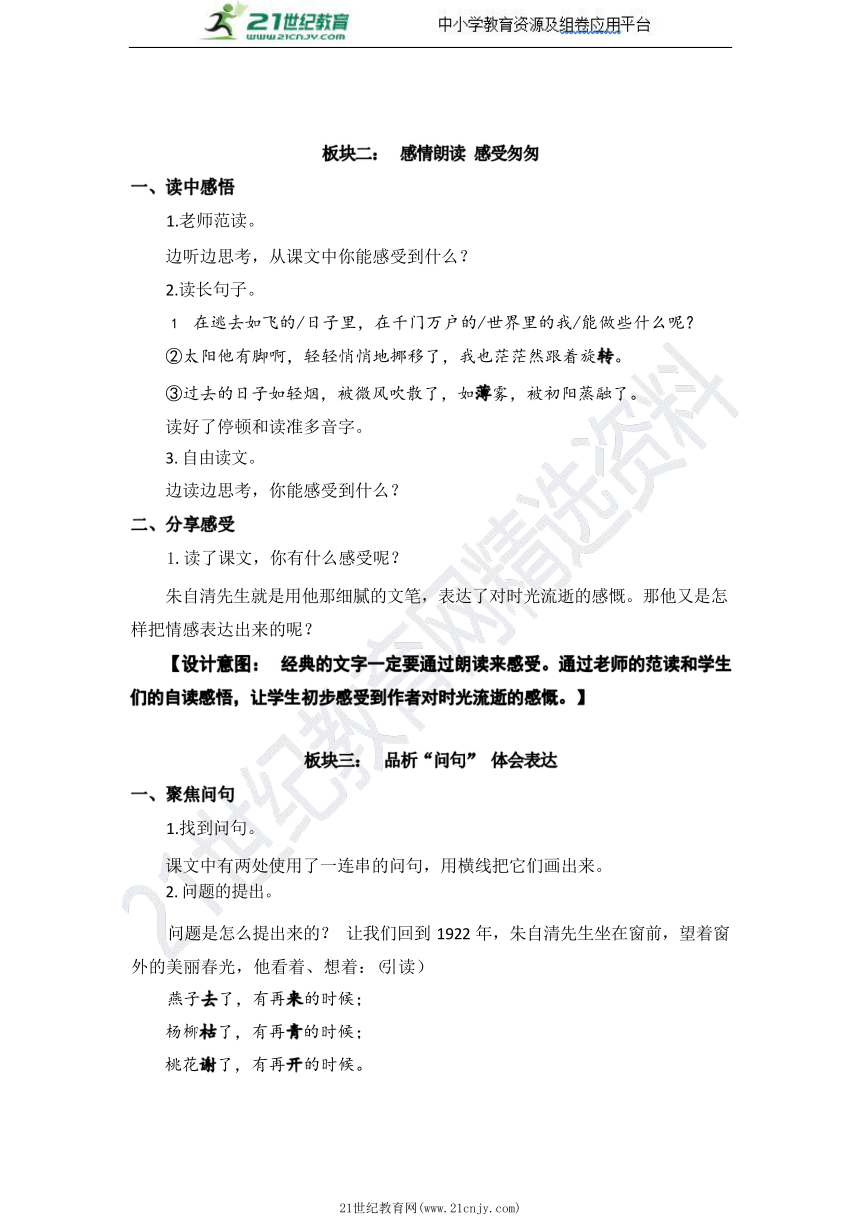 21世纪教育
www.21cnjy.com
中小学教育资源及组卷应用平台

板块二： 感情朗读 感受匆匆

一、读中感悟

1.老师范读。

边听边思考，从课文中你能感受到什么？

2.读长句子。

1 在逃去如飞的/日子里，在千门万户的/世界里的我/能做些什么呢？

②太阳他有脚啊，轻轻悄悄地挪移了，我也茫茫然跟着旋转。

③过去的日子如轻烟，被微风吹散了，如薄雾，被初阳蒸融了。

读好了停顿和读准多音字。

3. 自由读文。

边读边思考，你能感受到什么？

二、分享感受

1. 读了课文，你有什么感受呢？

朱自清先生就是用他那细腻的文笔，表达了对时光流逝的感慨。那他又是怎样把情感表达出来的呢？

【设计意图： 经典的文字一定要通过朗读来感受。通过老师的范读和学生们的自读感悟，让学生初步感受到作者对时光流逝的感慨。】

板块三： 品析“问句” 体会表达

一、聚焦问句

1.找到问句。

课文中有两处使用了一连串的问句，用横线把它们画出来。

2. 问题的提出。

问题是怎么提出来的？ 让我们回到 1922 年，朱自清先生坐在窗前，望着窗外的美丽春光，他看着、想着：(引读)

燕子去了，有再来的时候；

杨柳枯了，有再青的时候；

桃花谢了，有再开的时候。

21世纪教育网精选资料

21世纪教育网(www.21cnjy.com)